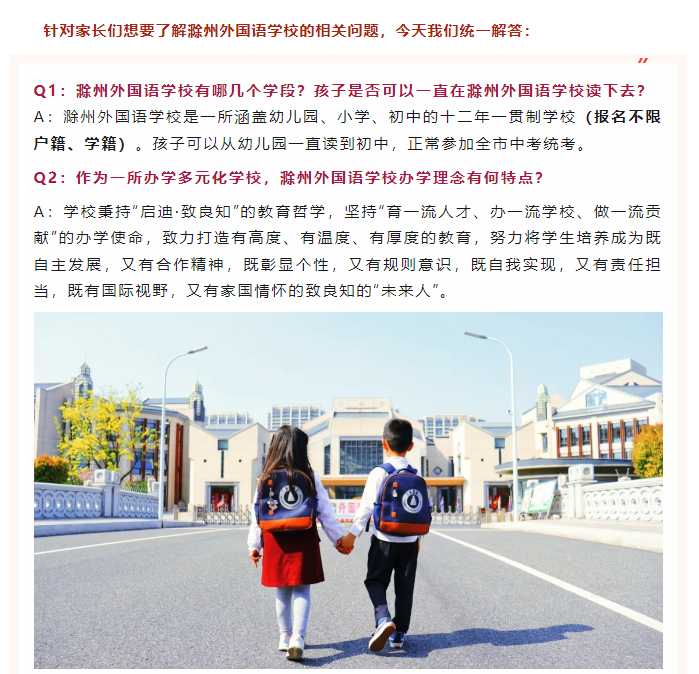 针对家长们想要了解滁州外国语学校的相关问题，今天我们统一解答：

Q1：滁州外国语学校有哪几个学段？孩子是否可以一直在滁州外国语学校读下去？

A：滁州外国语学校是一所涵盖幼儿园、小学、初中的十二年一贯制学校（报名不限户籍、学籍）。孩子可以从幼儿园一直读到初中，正常参加全市中考统考。

Q2：作为一所办学多元化学校，滁州外国语学校办学理念有何特点？

A：学校秉持“启迪·致良知”的教育哲学，坚持“育一流人才、办一流学校、做一流贡献”的办学使命，致力打造有高度、有温度、有厚度的教育，努力将学生培养成为既自主发展，又有合作精神，既彰显个性，又有规则意识，既自我实现，又有责任担当，既有国际视野，又有家国情怀的致良知的“未来人”。